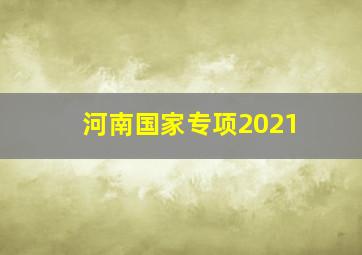 河南国家专项2021